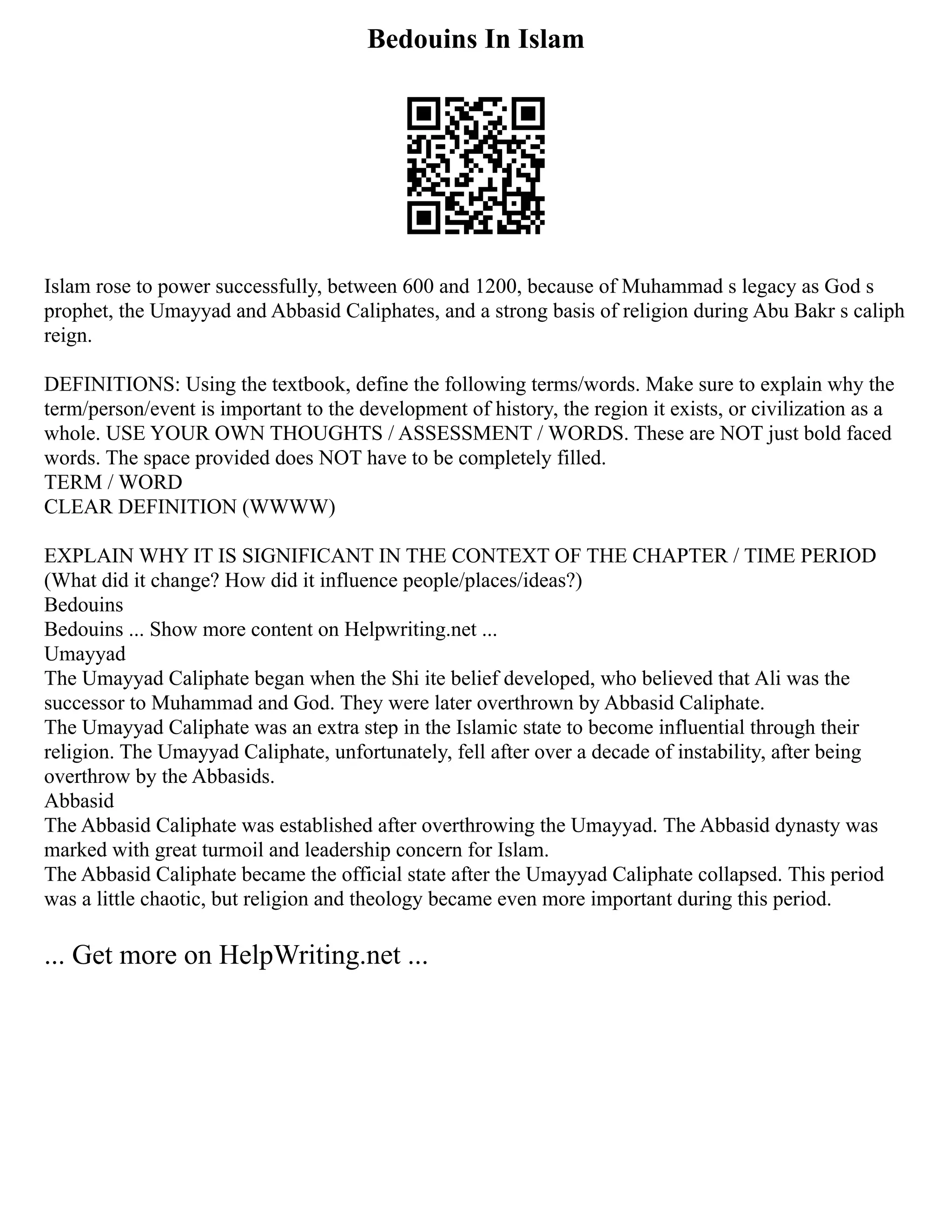 Bedouins In Islam

Islam rose to power successfully, between 600 and 1200, because of Muhammad s legacy as God s prophet, the Umayyad and Abbasid Caliphates, and a strong basis of religion during Abu Bakr s caliph reign.

DEFINITIONS: Using the textbook, define the following terms/words. Make sure to explain why the term/person/event is important to the development of history, the region it exists, or civilization as a whole. USE YOUR OWN THOUGHTS / ASSESSMENT / WORDS. These are NOT just bold faced words. The space provided does NOT have to be completely filled.
TERM / WORD
CLEAR DEFINITION (WWWW)

EXPLAIN WHY IT IS SIGNIFICANT IN THE CONTEXT OF THE CHAPTER / TIME PERIOD (What did it change? How did it influence people/places/ideas?)
Bedouins
Bedouins ... Show more content on Helpwriting.net ...
Umayyad
The Umayyad Caliphate began when the Shi ite belief developed, who believed that Ali was the successor to Muhammad and God. They were later overthrown by Abbasid Caliphate.
The Umayyad Caliphate was an extra step in the Islamic state to become influential through their religion. The Umayyad Caliphate, unfortunately, fell after over a decade of instability, after being overthrow by the Abbasids.
Abbasid
The Abbasid Caliphate was established after overthrowing the Umayyad. The Abbasid dynasty was marked with great turmoil and leadership concern for Islam.
The Abbasid Caliphate became the official state after the Umayyad Caliphate collapsed. This period was a little chaotic, but religion and theology became even more important during this period.

... Get more on HelpWriting.net ...